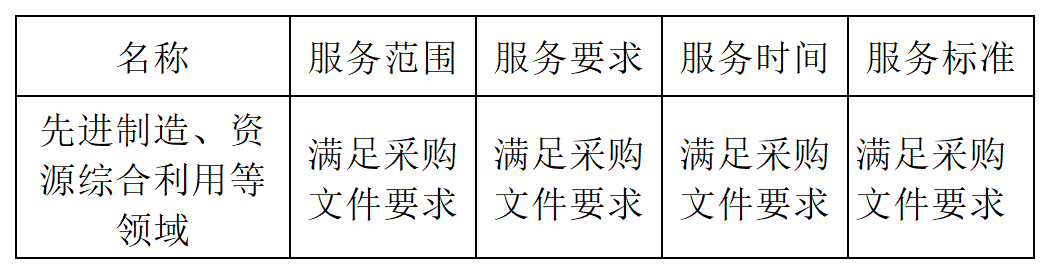 | 名称 | 服务范围 | 服务要求 | 服务时间 | 服务标准 |
|---|---|---|---|---|
| 先进制造、资源综合利用等领域 | 满足采购文件要求 | 满足采购文件要求 | 满足采购文件要求 | 满足采购文件要求 |